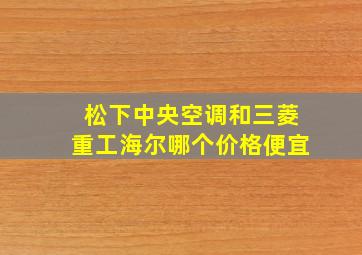 松下中央空调和三菱重工海尔哪个价格便宜